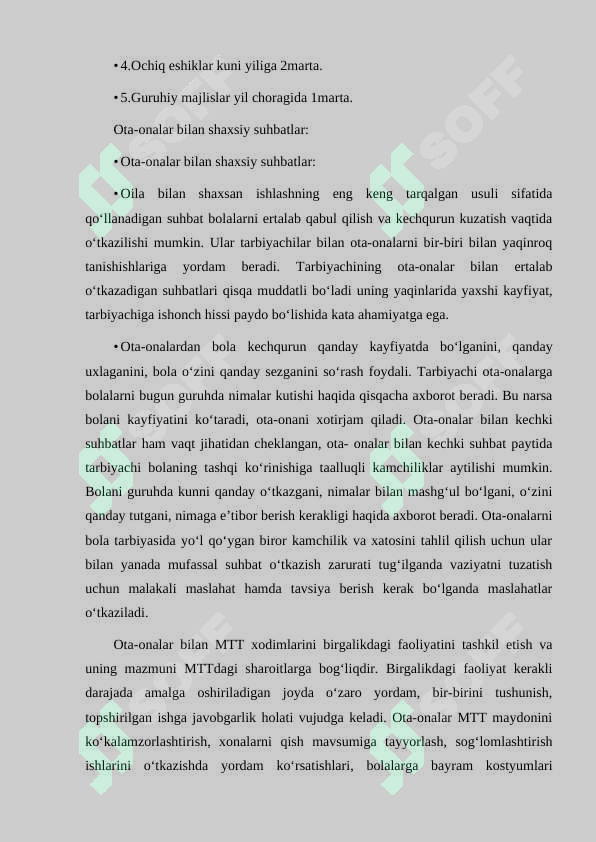 • 4.Ochiq eshiklar kuni yiliga 2marta.

• 5.Guruhiy majlislar yil choragida 1marta.

Ota-onalar bilan shaxsiy suhbatlar:

• Ota-onalar bilan shaxsiy suhbatlar:

• Oila bilan shaxsan ishlashning eng keng tarqalgan usuli sifatida qo‘llanadigan suhbat bolalarni ertalab qabul qilish va kechqurun kuzatish vaqtida o‘tkazilishi mumkin. Ular tarbiyachilar bilan ota-onalarni bir-biri bilan yaqinroq tanishishlariga yordam beradi. Tarbiyachining ota-onalar bilan ertalab o‘tkazadigan suhbatlari qisqa muddatli bo‘ladi uning yaqinlarida yaxshi kayfiyat, tarbiyachiga ishonch hissi paydo bo‘lishida kata ahamiyatga ega.

• Ota-onalardan bola kechqurun qanday kayfiyatda bo‘lganini, qanday uxlaganini, bola o‘zini qanday sezganini so‘rash foydali. Tarbiyachi ota-onalarga bolalarni bugun guruhda nimalar kutishi haqida qisqacha axborot beradi. Bu narsa bolani kayfiyatini ko‘taradi, ota-onani xotirjam qiladi. Ota-onalar bilan kechki suhbatlar ham vaqt jihatidan cheklangan, ota- onalar bilan kechki suhbat paytida tarbiyachi bolaning tashqi ko‘rinishiga taalluqli kamchiliklar aytilishi mumkin. Bolani guruhda kunni qanday o‘tkazgani, nimalar bilan mashg‘ul bo‘lgani, o‘zini qanday tutgani, nimaga e’tibor berish kerakligi haqida axborot beradi. Ota-onalarni bola tarbiyasida yo‘l qo‘ygan biror kamchilik va xatosini tahlil qilish uchun ular bilan yanada mufassal suhbat o‘tkazish zarurati tug‘ilganda vaziyatni tuzatish uchun malakali maslahat hamda tavsiya berish kerak bo‘lganda maslahatlar o‘tkaziladi.

Ota-onalar bilan MTT xodimlarini birgalikdagi faoliyatini tashkil etish va uning mazmuni MTTdagi sharoitlarga bog‘liqdir. Birgalikdagi faoliyat kerakli darajada amalga oshiriladigan joyda o‘zaro yordam, bir-birini tushunish, topshirilgan ishga javobgarlik holati vujudga keladi. Ota-onalar MTT maydonini ko‘kalamzorlashtirish, xonalarni qish mavsumiga tayyorlash, sog‘lomlashtirish ishlarini o‘tkazishda yordam ko‘rsatishlari, bolalarga bayram kostyumlari